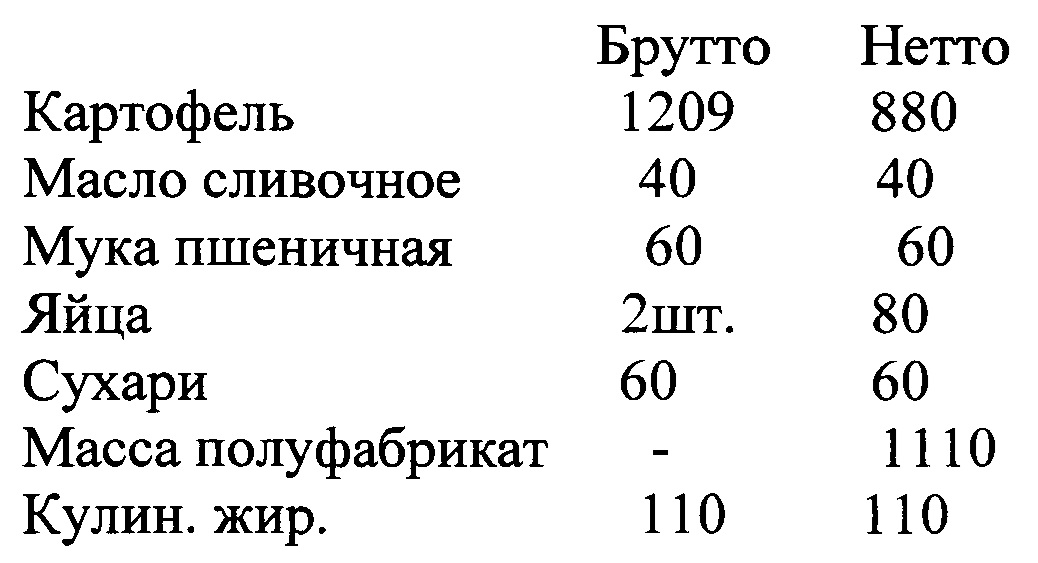 |  | Брутто | Нетто |
|---|---|---|
| Картофель | 1209 | 880 |
| Масло сливочное | 40 | 40 |
| Мука пшеничная | 60 | 60 |
| Яйца | 2шт. | 80 |
| Сухари | 60 | 60 |
| Масса полуфабрикат | - | 1110 |
| Кулин. жир. | 110 | 110 |